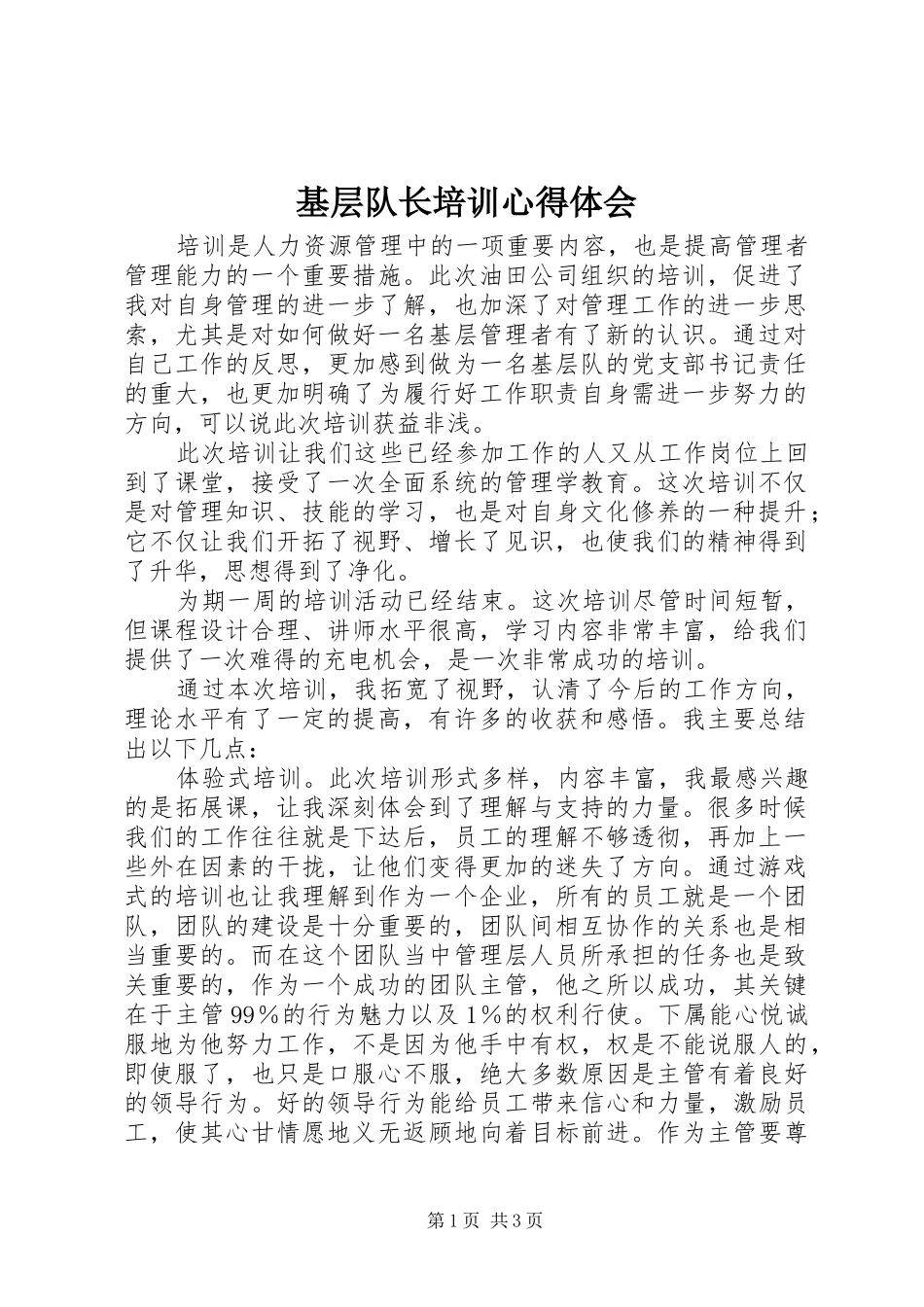 基层队长培训心得体会

培训是人力资源管理中的一项重要内容，也是提高管理者管理能力的一个重要措施。此次油田公司组织的培训，促进了我对自身管理的进一步了解，也加深了对管理工作的进一步思索，尤其是对如何做好一名基层管理者有了新的认识。通过对自己工作的反思，更加感到做为一名基层队的党支部书记责任的重大，也更加明确了为履行好工作职责自身需进一步努力的方向，可以说此次培训获益非浅。

此次培训让我们这些已经参加工作的人又从工作岗位上回到了课堂，接受了一次全面系统的管理学教育。这次培训不仅是对管理知识、技能的学习，也是对自身文化修养的一种提升；它不仅让我们开拓了视野、增长了见识，也使我们的精神得到了升华，思想得到了净化。

为期一周的培训活动已经结束。这次培训尽管时间短暂，但课程设计合理、讲师水平很高，学习内容非常丰富，给我们提供了一次难得的充电机会，是一次非常成功的培训。

通过本次培训，我拓宽了视野，认清了今后的工作方向，理论水平有了一定的提高，有许多的收获和感悟。我主要总结出以下几点：

体验式培训。此次培训形式多样，内容丰富，我最感兴趣的是拓展课，让我深刻体会到了理解与支持的力量。很多时候我们的工作往往就是下达后，员工的理解不够透彻，再加上一些外在因素的干扰，让他们变得更加的迷失了方向。通过游戏式的培训也让我理解到作为一个企业，所有的员工就是一个团队，团队的建设是十分重要的，团队间相互协作的关系也是相当重要的。而在这个团队当中管理层人员所承担的任务也是致关重要的，作为一个成功的团队主管，他之所以成功，其关键在于主管99％的行为魅力以及1％的权利行使。下属能心悦诚服地为他努力工作，不是因为他手中有权，权是不能说服人的，即使服了，也只是口服心不服，绝大多数原因是主管有着良好的领导行为。好的领导行为能给员工带来信心和力量，激励员工，使其心甘情愿地义无返顾地向着目标前进。作为主管要尊

第1页 共3页